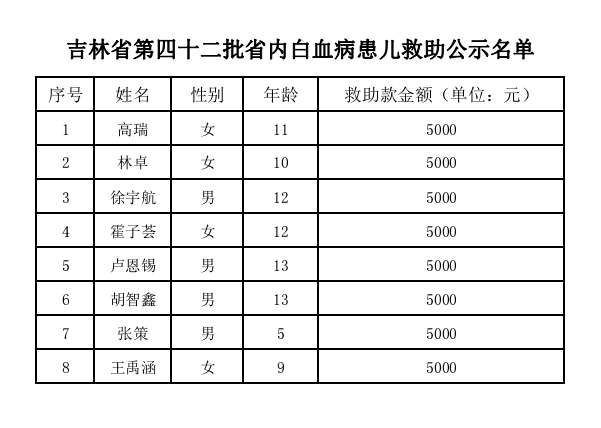 吉林省第四十二批省内白血病患儿救助公示名单

| 序号 | 姓名 | 性别 | 年龄 | 救助款金额（单位：元） |
|---|---|---|---|---|
| 1 | 高瑞 | 女 | 11 | 5000 |
| 2 | 林卓 | 女 | 10 | 5000 |
| 3 | 徐宇航 | 男 | 12 | 5000 |
| 4 | 霍子荟 | 女 | 12 | 5000 |
| 5 | 卢恩锡 | 男 | 13 | 5000 |
| 6 | 胡智鑫 | 男 | 13 | 5000 |
| 7 | 张策 | 男 | 5 | 5000 |
| 8 | 王禹涵 | 女 | 9 | 5000 |